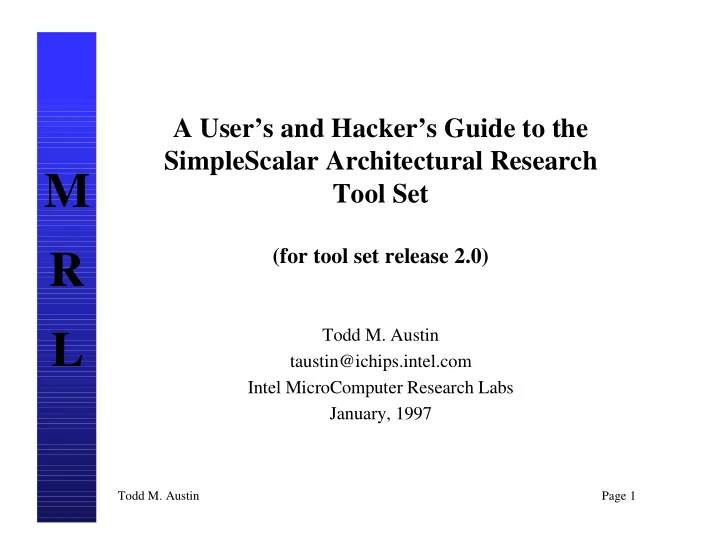 M
R
L

A User's and Hacker's Guide to the SimpleScalar Architectural Research Tool Set

(for tool set release 2.0)

Todd M. Austin
taustin@ichips.intel.com
Intel MicroComputer Research Labs
January, 1997

Todd M. Austin

Page 1